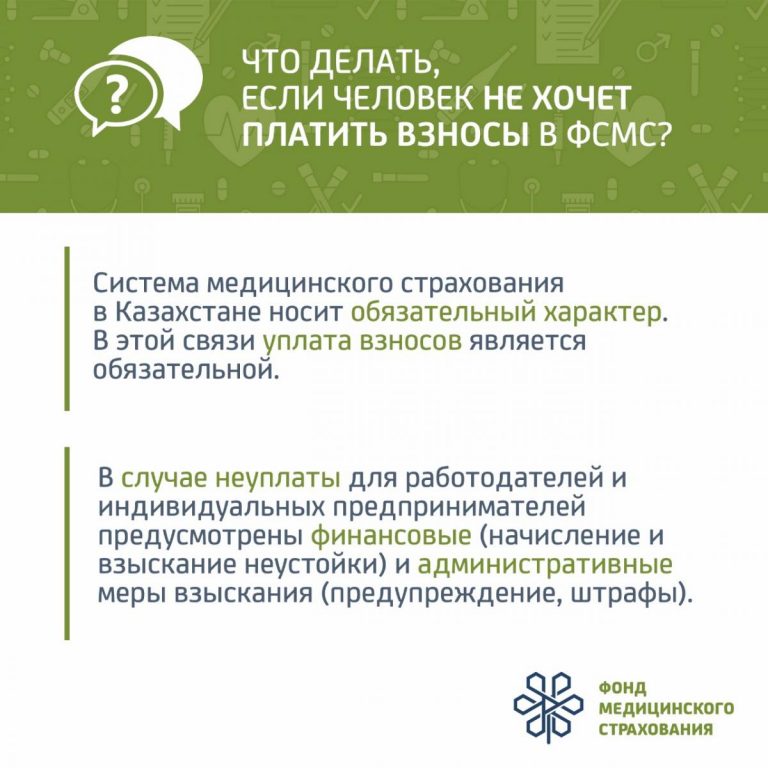 ?

ЧТО ДЕЛАТЬ, ЕСЛИ ЧЕЛОВЕК НЕ ХОЧЕТ ПЛАТИТЬ ВЗНОСЫ В ФСМС?

Система медицинского страхования в Казахстане носит обязательный характер. В этой связи уплата взносов является обязательной.

В случае неуплаты для работодателей и индивидуальных предпринимателей предусмотрены финансовые (начисление и взыскание неустойки) и административные меры взыскания (предупреждение, штрафы).

ФОНД МЕДИЦИНСКОГО СТРАХОВАНИЯ